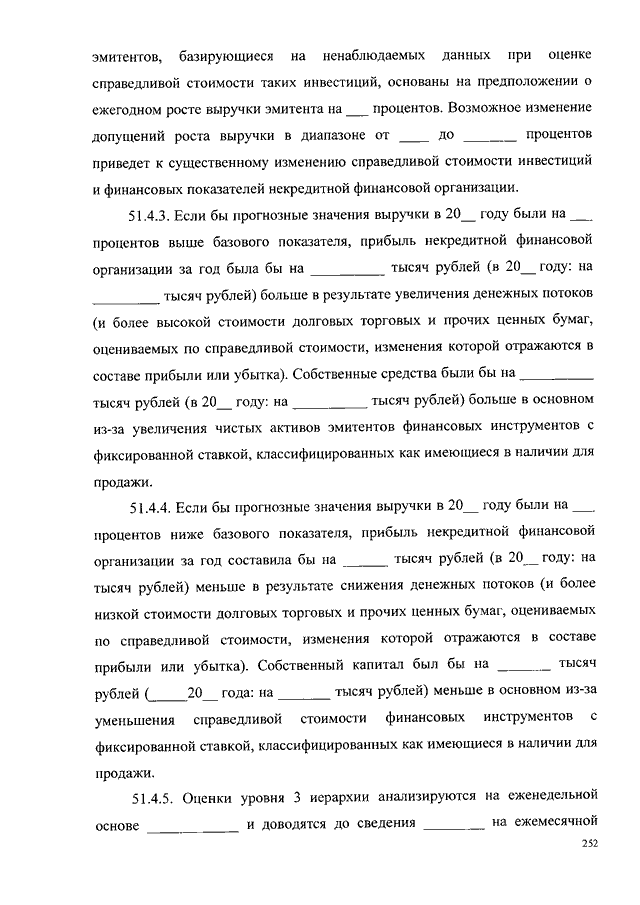 эмитентов, базирующиеся на ненаблюдаемых данных при оценке справедливой стоимости таких инвестиций, основаны на предположении о ежегодном росте выручки эмитента на ___ процентов. Возможное изменение допущений роста выручки в диапазоне от ____ до _______ процентов приведет к существенному изменению справедливой стоимости инвестиций и финансовых показателей некредитной финансовой организации.

51.4.3. Если бы прогнозные значения выручки в 20__ году были на ___ процентов выше базового показателя, прибыль некредитной финансовой организации за год была бы на __________ тысяч рублей (в 20__ году: на _________ тысяч рублей) больше в результате увеличения денежных потоков (и более высокой стоимости долговых торговых и прочих ценных бумаг, оцениваемых по справедливой стоимости, изменения которой отражаются в составе прибыли или убытка). Собственные средства были бы на __________ тысяч рублей (в 20__ году: на __________ тысяч рублей) больше в основном из-за увеличения чистых активов эмитентов финансовых инструментов с фиксированной ставкой, классифицированных как имеющиеся в наличии для продажи.

51.4.4. Если бы прогнозные значения выручки в 20__ году были на ___ процентов ниже базового показателя, прибыль некредитной финансовой организации за год составила бы на ______ тысяч рублей (в 20__ году: на тысяч рублей) меньше в результате снижения денежных потоков (и более низкой стоимости долговых торговых и прочих ценных бумаг, оцениваемых по справедливой стоимости, изменения которой отражаются в составе прибыли или убытка). Собственный капитал был бы на _______ тысяч рублей (_____20__ года: на _______ тысяч рублей) меньше в основном из-за уменьшения справедливой стоимости финансовых инструментов с фиксированной ставкой, классифицированных как имеющиеся в наличии для продажи.

51.4.5. Оценки уровня 3 иерархии анализируются на еженедельной основе ____________ и доводятся до сведения ________ на ежемесячной

252